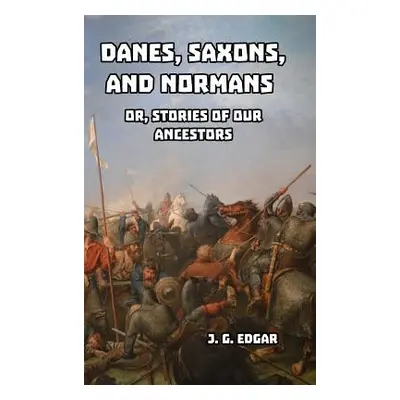 DANES, SAXONS, AND NORMANS

OR, STORIES OF OUR ANCESTORS

J. G. EDGAR